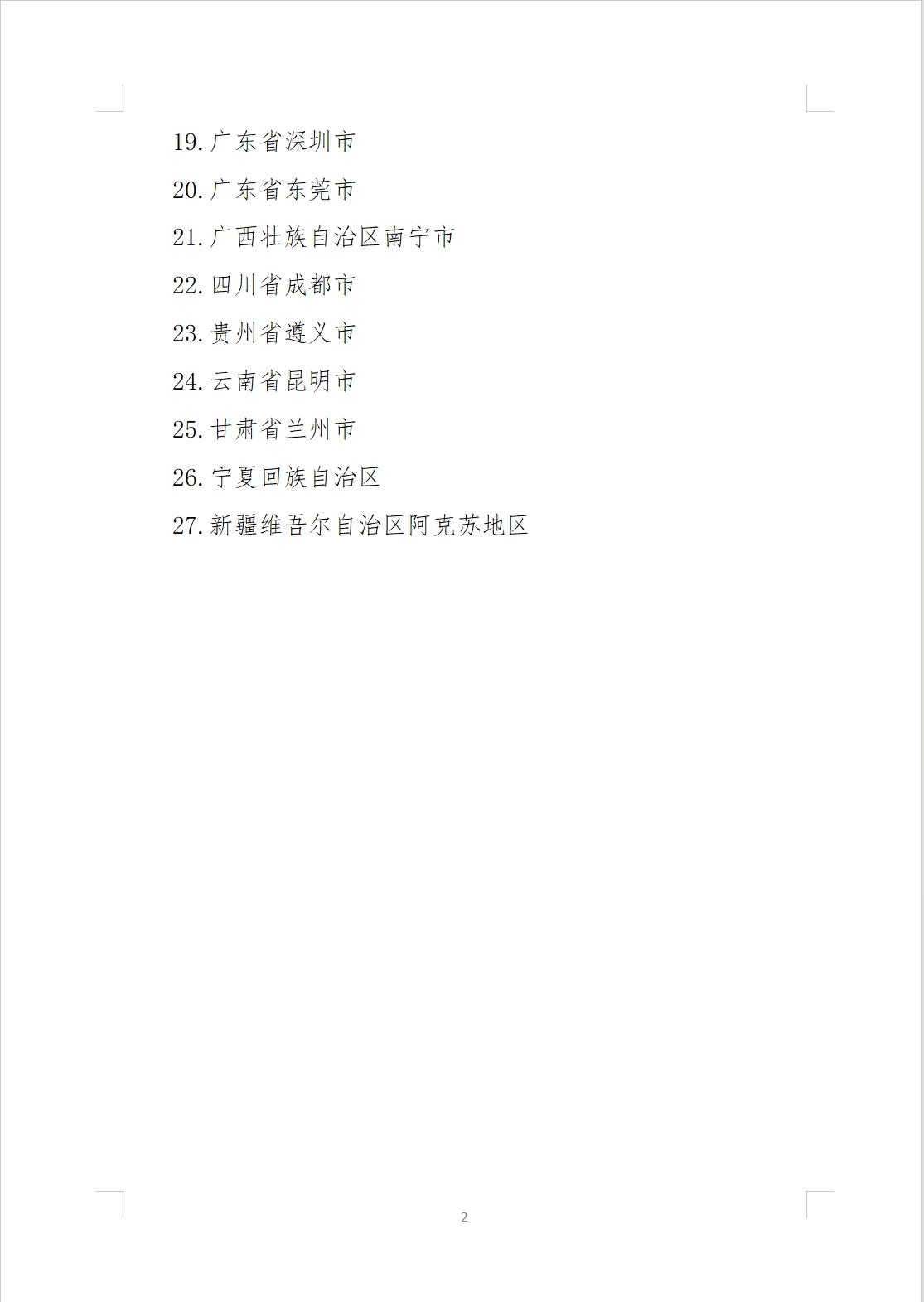 19.广东省深圳市

20.广东省东莞市

21.广西壮族自治区南宁市

22.四川省成都市

23.贵州省遵义市

24.云南省昆明市

25.甘肃省兰州市

26.宁夏回族自治区

27.新疆维吾尔自治区阿克苏地区

2